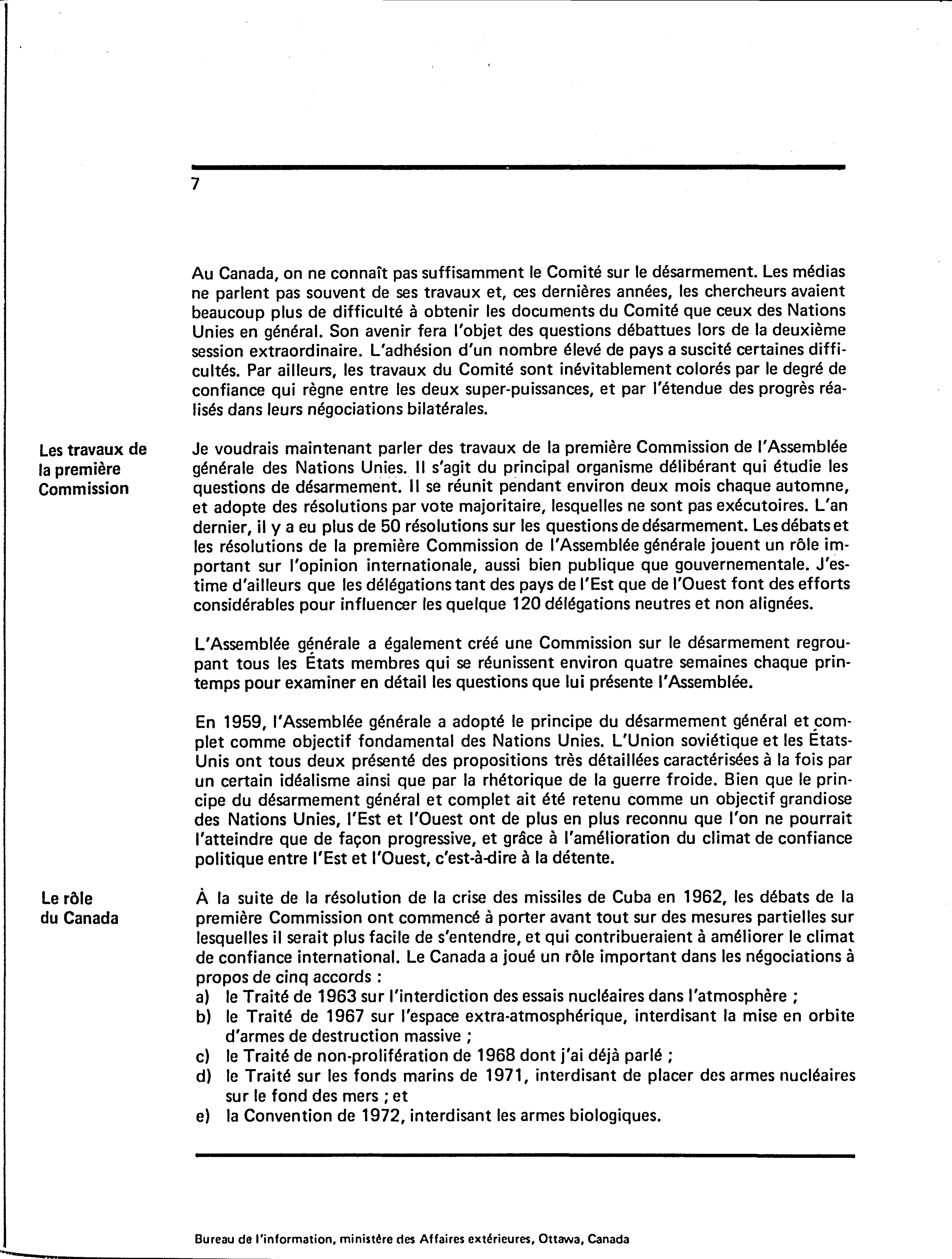 7

Au Canada, on ne connaît pas suffisamment le Comité sur le désarmement. Les médias ne parlent pas souvent de ses travaux et, ces dernières années, les chercheurs avaient beaucoup plus de difficulté à obtenir les documents du Comité que ceux des Nations Unies en général. Son avenir fera l'objet des questions débattues lors de la deuxième session extraordinaire. L'adhésion d'un nombre élevé de pays a suscité certaines difficultés. Par ailleurs, les travaux du Comité sont inévitablement colorés par le degré de confiance qui règne entre les deux super-puissances, et par l'étendue des progrès réalisés dans leurs négociations bilatérales.

Les travaux de la première Commission

Je voudrais maintenant parler des travaux de la première Commission de l'Assemblée générale des Nations Unies. Il s'agit du principal organisme délibérant qui étudie les questions de désarmement. Il se réunit pendant environ deux mois chaque automne, et adopte des résolutions par vote majoritaire, lesquelles ne sont pas exécutoires. L'an dernier, il y a eu plus de 50 résolutions sur les questions de désarmement. Les débats et les résolutions de la première Commission de l'Assemblée générale jouent un rôle important sur l'opinion internationale, aussi bien publique que gouvernementale. J'estime d'ailleurs que les délégations tant des pays de l'Est que de l'Ouest font des efforts considérables pour influencer les quelque 120 délégations neutres et non alignées.

L'Assemblée générale a également créé une Commission sur le désarmement regroupant tous les États membres qui se réunissent environ quatre semaines chaque printemps pour examiner en détail les questions que lui présente l'Assemblée.

En 1959, l'Assemblée générale a adopté le principe du désarmement général et complet comme objectif fondamental des Nations Unies. L'Union soviétique et les États-Unis ont tous deux présenté des propositions très détaillées caractérisées à la fois par un certain idéalisme ainsi que par la rhétorique de la guerre froide. Bien que le principe du désarmement général et complet ait été retenu comme un objectif grandiose des Nations Unies, l'Est et l'Ouest ont de plus en plus reconnu que l'on ne pourrait l'atteindre que de façon progressive, et grâce à l'amélioration du climat de confiance politique entre l'Est et l'Ouest, c'est-à-dire à la détente.

Le rôle du Canada

À la suite de la résolution de la crise des missiles de Cuba en 1962, les débats de la première Commission ont commencé à porter avant tout sur des mesures partielles sur lesquelles il serait plus facile de s'entendre, et qui contribueraient à améliorer le climat de confiance international. Le Canada a joué un rôle important dans les négociations à propos de cinq accords :
a) le Traité de 1963 sur l'interdiction des essais nucléaires dans l'atmosphère ;
b) le Traité de 1967 sur l'espace extra-atmosphérique, interdisant la mise en orbite d'armes de destruction massive ;
c) le Traité de non-prolifération de 1968 dont j'ai déjà parlé ;
d) le Traité sur les fonds marins de 1971, interdisant de placer des armes nucléaires sur le fond des mers ; et
e) la Convention de 1972, interdisant les armes biologiques.

Bureau de l'information, ministère des Affaires extérieures, Ottawa, Canada